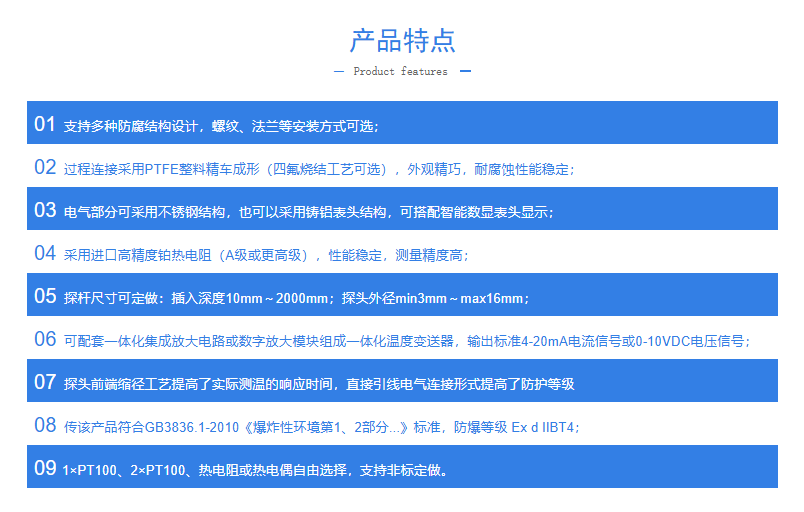 产品特点

— Product features —

01 支持多种防腐结构设计，螺纹、法兰等安装方式可选；

02 过程连接采用PTFE整料精车成形（四氟烧结工艺可选），外观精巧，耐腐蚀性能稳定；

03 电气部分可采用不锈钢结构，也可以采用铸铝表头结构，可搭配智能数显表头显示；

04 采用进口高精度铂热电阻（A级或更高级），性能稳定，测量精度高；

05 探杆尺寸可定做：插入深度10mm～2000mm；探头外径min3mm～max16mm；

06 可配套一体化集成放大电路或数字放大模块组成一体化温度变送器，输出标准4-20mA电流信号或0-10VDC电压信号；

07 探头前端缩径工艺提高了实际测温的响应时间，直接引线电气连接形式提高了防护等级

08 传该产品符合GB3836.1-2010《爆炸性环境第1、2部分...》标准，防爆等级 Ex d IIBT4；

09 1×PT100、2×PT100、热电阻或热电偶自由选择，支持非标定做。